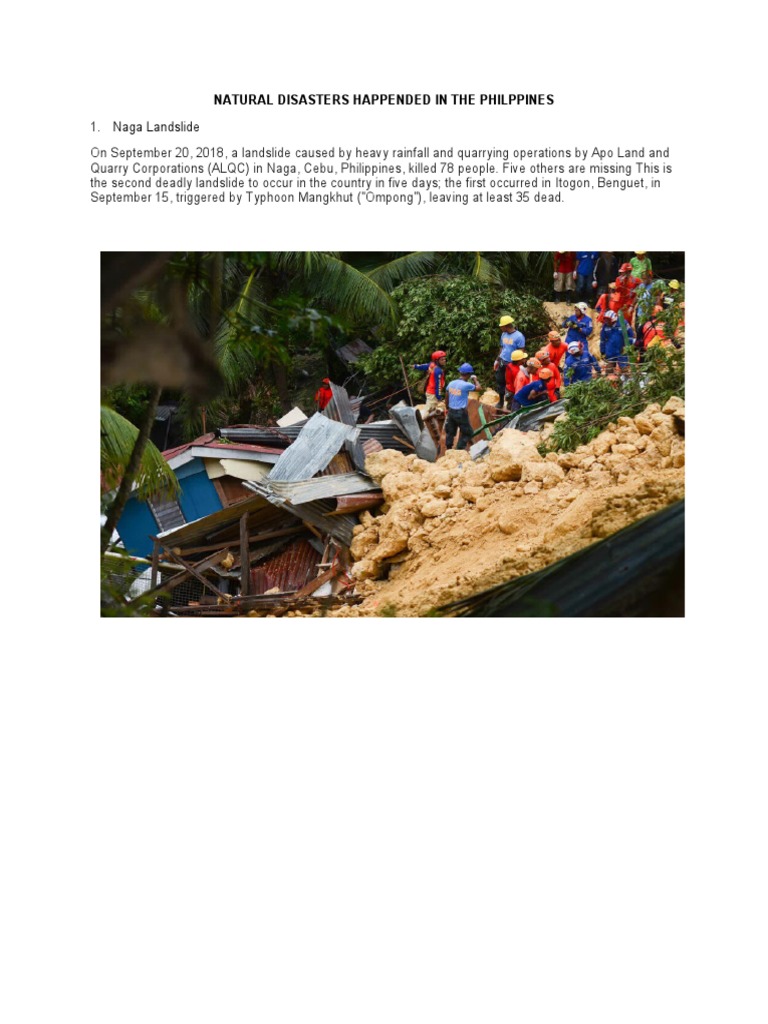 NATURAL DISASTERS HAPPENDED IN THE PHILPPINES

1. Naga Landslide

On September 20, 2018, a landslide caused by heavy rainfall and quarrying operations by Apo Land and Quarry Corporations (ALQC) in Naga, Cebu, Philippines, killed 78 people. Five others are missing This is the second deadly landslide to occur in the country in five days; the first occurred in Itogon, Benguet, in September 15, triggered by Typhoon Mangkhut ("Ompong"), leaving at least 35 dead.